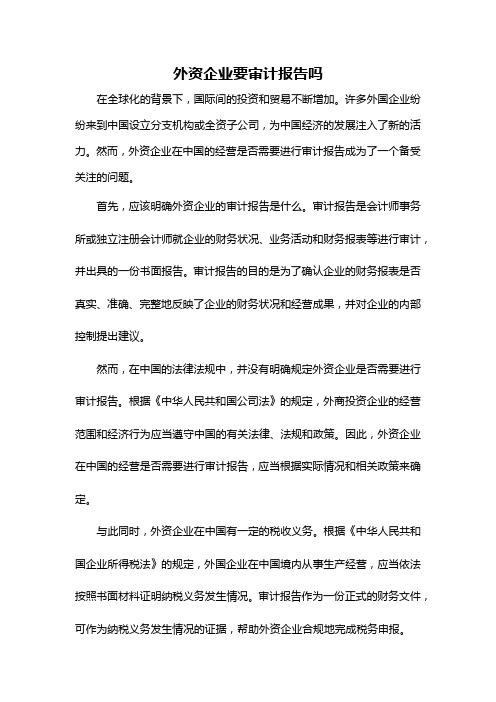 外资企业要审计报告吗

在全球化的背景下，国际间的投资和贸易不断增加。许多外国企业纷纷来到中国设立分支机构或全资子公司，为中国经济的发展注入了新的活力。然而，外资企业在中国的经营是否需要进行审计报告成为了一个备受关注的问题。

首先，应该明确外资企业的审计报告是什么。审计报告是会计师事务所或独立注册会计师就企业的财务状况、业务活动和财务报表等进行审计，并出具的一份书面报告。审计报告的目的是为了确认企业的财务报表是否真实、准确、完整地反映了企业的财务状况和经营成果，并对企业的内部控制提出建议。

然而，在中国的法律法规中，并没有明确规定外资企业是否需要进行审计报告。根据《中华人民共和国公司法》的规定，外商投资企业的经营范围和经济行为应当遵守中国的有关法律、法规和政策。因此，外资企业在中国的经营是否需要进行审计报告，应当根据实际情况和相关政策来确定。

与此同时，外资企业在中国有一定的税收义务。根据《中华人民共和国企业所得税法》的规定，外国企业在中国境内从事生产经营，应当依法按照书面材料证明纳税义务发生情况。审计报告作为一份正式的财务文件，可作为纳税义务发生情况的证据，帮助外资企业合规地完成税务申报。